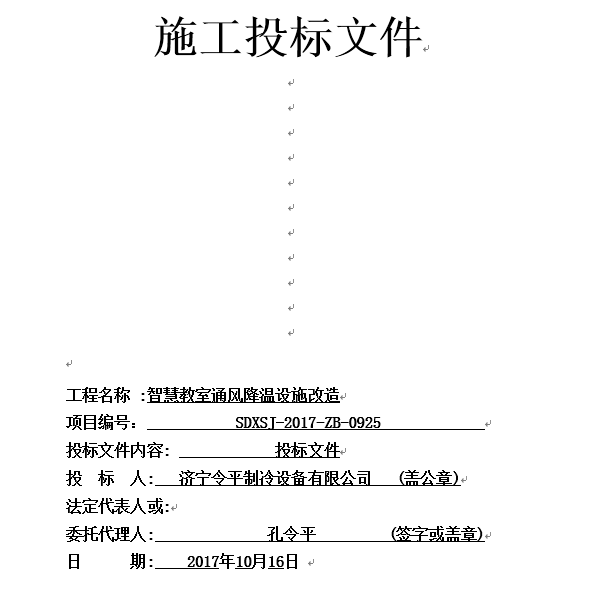 施工投标文件

工程名称 :智慧教室通风降温设施改造
项目编号： SDXSJ-2017-ZB-0925
投标文件内容: 投标文件
投 标 人: 济宁令平制冷设备有限公司 (盖公章)
法定代表人或:
委托代理人: 孔令平 (签字或盖章)
日 期: 2017年10月16日